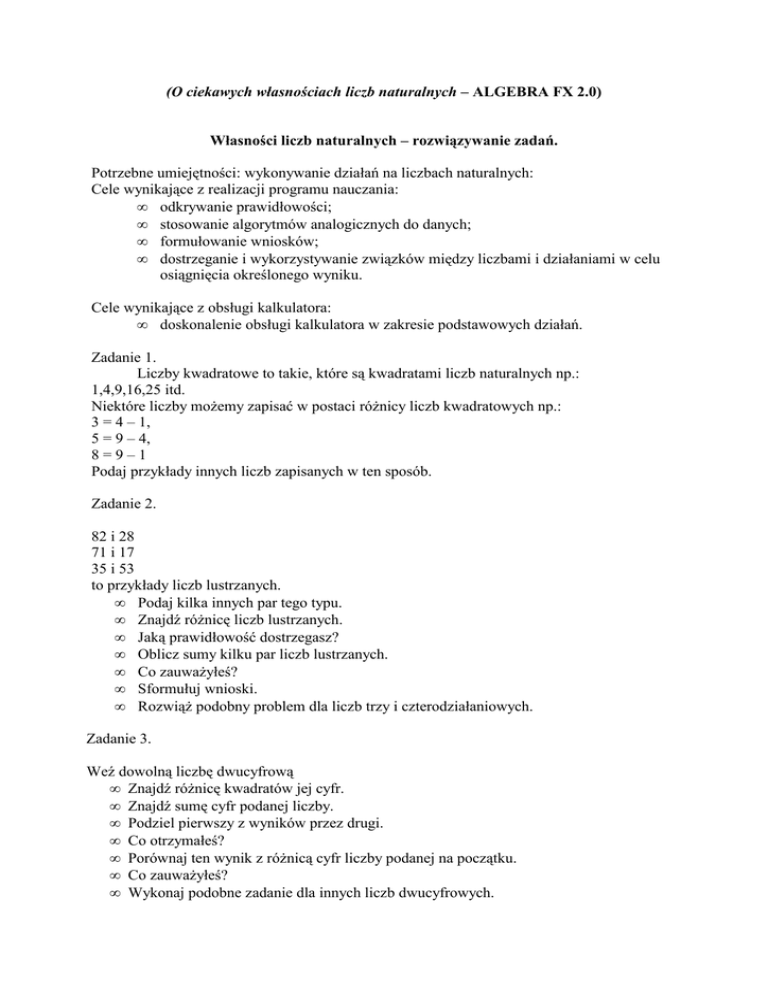 (O ciekawych własnościach liczb naturalnych – ALGEBRA FX 2.0)

Własności liczb naturalnych – rozwiązywanie zadań.

Potrzebne umiejętności: wykonywanie działań na liczbach naturalnych:
Cele wynikające z realizacji programu nauczania:
∞ odkrywanie prawidłowości;
∞ stosowanie algorytmów analogicznych do danych;
∞ formułowanie wniosków;
∞ dostrzeganie i wykorzystywanie związków między liczbami i działaniami w celu osiągnięcia określonego wyniku.

Cele wynikające z obsługi kalkulatora:
∞ doskonalenie obsługi kalkulatora w zakresie podstawowych działań.

Zadanie 1.
Liczby kwadratowe to takie, które są kwadratami liczb naturalnych np.: 1,4,9,16,25 itd.
Niektóre liczby możemy zapisać w postaci różnicy liczb kwadratowych np.:
3 = 4 – 1,
5 = 9 – 4,
8 = 9 – 1
Podaj przykłady innych liczb zapisanych w ten sposób.

Zadanie 2.

82 i 28
71 i 17
35 i 53
to przykłady liczb lustrzanych.
∞ Podaj kilka innych par tego typu.
∞ Znajdź różnicę liczb lustrzanych.
∞ Jaką prawidłowość dostrzegasz?
∞ Oblicz sumy kilku par liczb lustrzanych.
∞ Co zauważyłeś?
∞ Sformułuj wnioski.
∞ Rozwiąż podobny problem dla liczb trzy i czterodziałaniowych.

Zadanie 3.

Weź dowolną liczbę dwucyfrową
∞ Znajdź różnicę kwadratów jej cyfr.
∞ Znajdź sumę cyfr podanej liczby.
∞ Podziel pierwszy z wyników przez drugi.
∞ Co otrzymałeś?
∞ Porównaj ten wynik z różnicą cyfr liczby podanej na początku.
∞ Co zauważyłeś?
∞ Wykonaj podobne zadanie dla innych liczb dwucyfrowych.